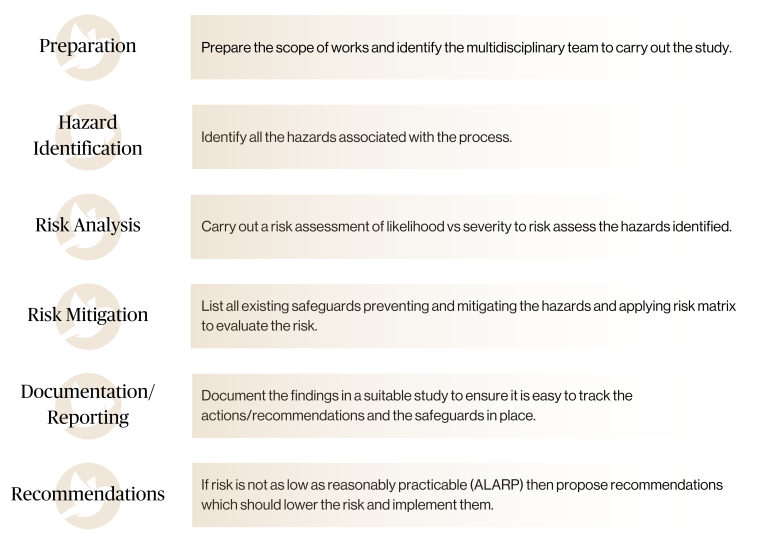 Preparation

Prepare the scope of works and identify the multidisciplinary team to carry out the study.

Hazard Identification

Identify all the hazards associated with the process.

Risk Analysis

Carry out a risk assessment of likelihood vs severity to risk assess the hazards identified.

Risk Mitigation

List all existing safeguards preventing and mitigating the hazards and applying risk matrix to evaluate the risk.

Documentation/ Reporting

Document the findings in a suitable study to ensure it is easy to track the actions/recommendations and the safeguards in place.

Recommendations

If risk is not as low as reasonably practicable (ALARP) then propose recommendations which should lower the risk and implement them.